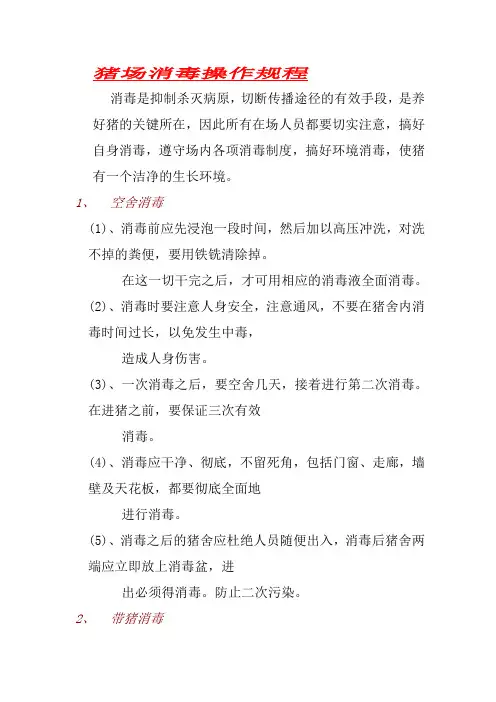 猪场消毒操作规程

消毒是抑制杀灭病原，切断传播途径的有效手段，是养好猪的关键所在，因此所有在场人员都要切实注意，搞好自身消毒，遵守场内各项消毒制度，搞好环境消毒，使猪有一个洁净的生长环境。

1、 空舍消毒

(1)、消毒前应先浸泡一段时间，然后加以高压冲洗，对洗不掉的粪便，要用铁铣清除掉。

在这一切干完之后，才可用相应的消毒液全面消毒。

(2)、消毒时要注意人身安全，注意通风，不要在猪舍内消毒时间过长，以免发生中毒，

造成人身伤害。

(3)、一次消毒之后，要空舍几天，接着进行第二次消毒。在进猪之前，要保证三次有效

消毒。

(4)、消毒应干净、彻底，不留死角，包括门窗、走廊，墙壁及天花板，都要彻底全面地

进行消毒。

(5)、消毒之后的猪舍应杜绝人员随便出入，消毒后猪舍两端应立即放上消毒盆，进

出必须得消毒。防止二次污染。

2、 带猪消毒